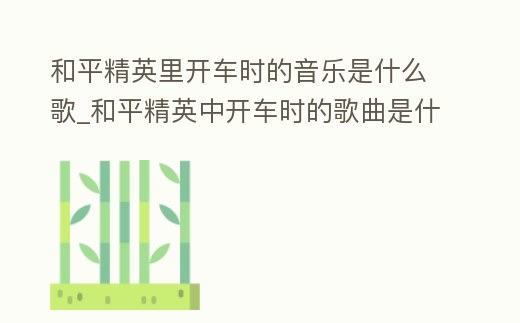 和平精英里开车时的音乐是什么歌_和平精英中开车时的歌曲是什